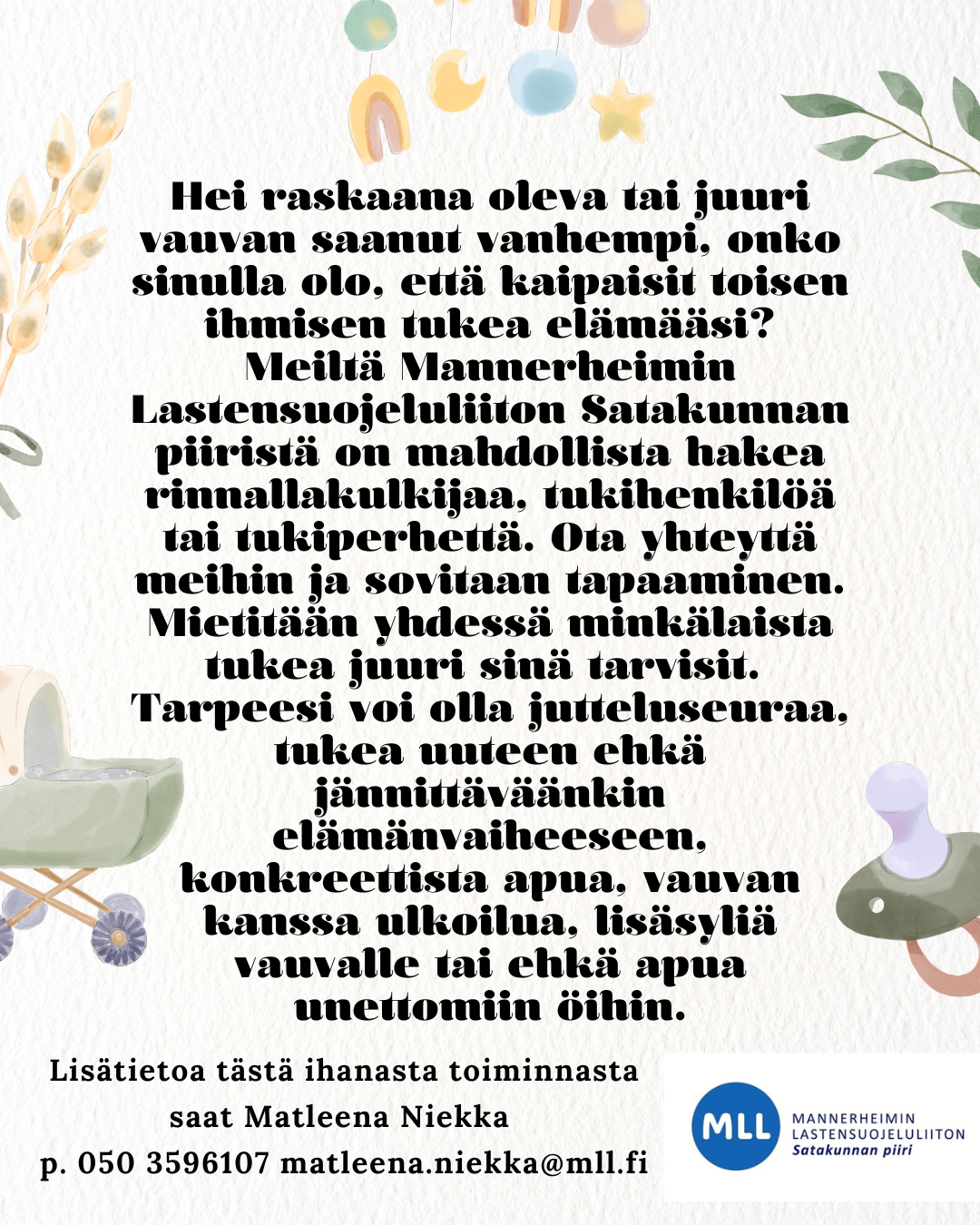 Hei raskaana oleva tai juuri vauvan saanut vanhempi, onko sinulla olo, että kaipaisit toisen ihmisen tukea elämääsi? Meiltä Mannerheimin Lastensuojeluliiton Satakunnan piiristä on mahdollista hakea rinnallakulkijaa, tukihenkilöä tai tukiperhettä. Ota yhteyttä meihin ja sovitaan tapaaminen. Mietitään yhdessä minkälaista tukea juuri sinä tarvisit. Tarpeesi voi olla jutteluseuraa, tukea uuteen ehkä jännittäväänkin elämänvaiheeseen, konkreettista apua, vauvan kanssa ulkoilua, lisäsyliä vauvalle tai ehkä apua unettomiin öihin.

Lisätietoa tästä ihanasta toiminnasta saat Matleena Niekka p. 050 3596107 matleena.niekka@mll.fi

MLL MANNERHEIMIN LASTENSUOJELULIITON Satakunnan piiri